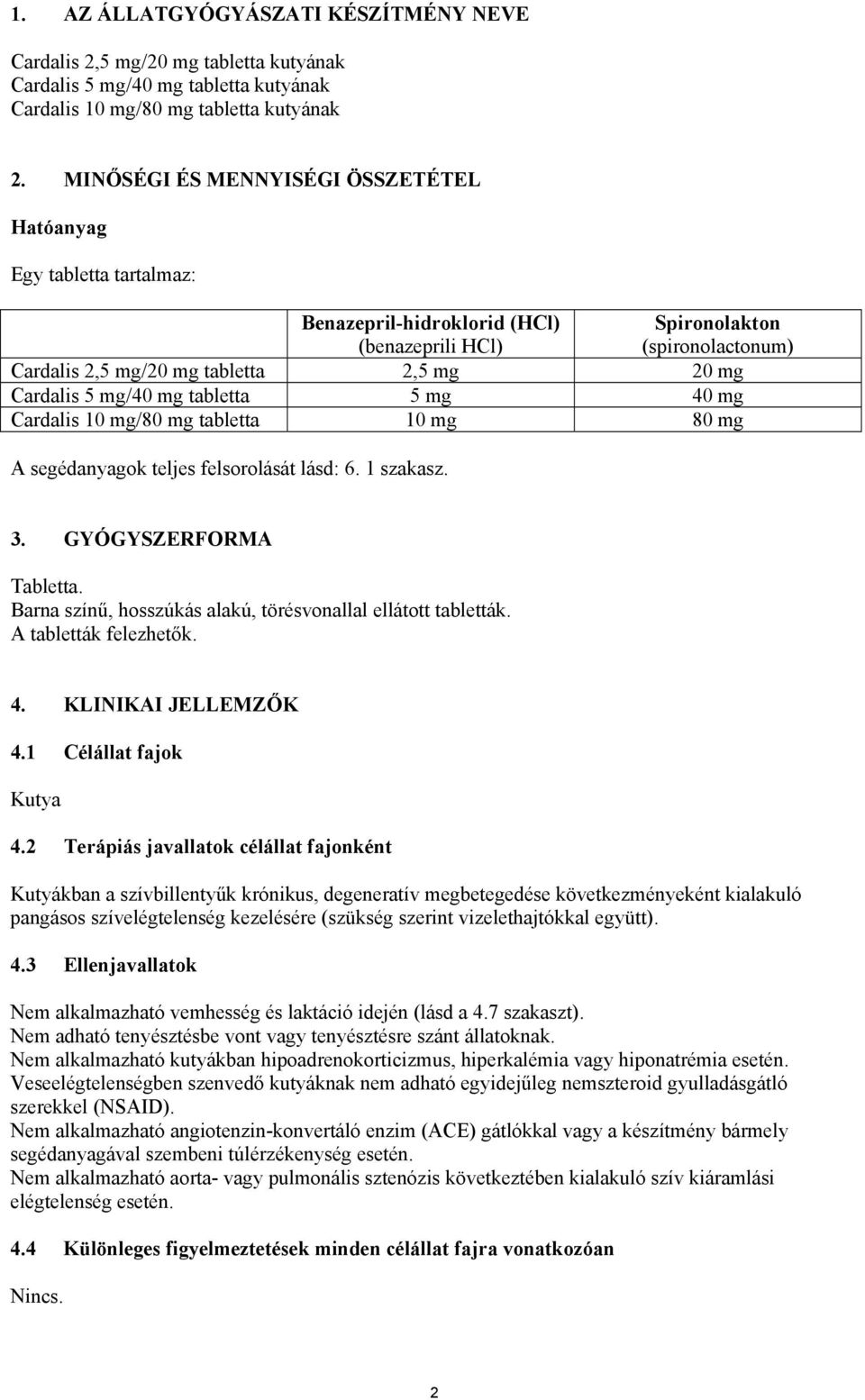 1. AZ ÁLLATGYÓGYÁSZATI KÉSZÍTMÉNY NEVE

Cardalis 2,5 mg/20 mg tabletta kutyának
Cardalis 5 mg/40 mg tabletta kutyának
Cardalis 10 mg/80 mg tabletta kutyának

2. MINŐSÉGI ÉS MENNYISÉGI ÖSSZETÉTEL

Hatóanyag

Egy tabletta tartalmaz:

| | Benazepril-hidroklorid (HCl) (benazeprili HCl) | Spironolakton (spironolactonum) |
|---|---|---|
| Cardalis 2,5 mg/20 mg tabletta | 2,5 mg | 20 mg |
| Cardalis 5 mg/40 mg tabletta | 5 mg | 40 mg |
| Cardalis 10 mg/80 mg tabletta | 10 mg | 80 mg |

A segédanyagok teljes felsorolását lásd: 6. 1 szakasz.

3. GYÓGYSZERFORMA

Tabletta.
Barna színű, hosszúkás alakú, törésvonallal ellátott tabletták.
A tabletták felezhetők.

4. KLINIKAI JELLEMZŐK

4.1 Célállat fajok

Kutya

4.2 Terápiás javallatok célállat fajonként

Kutyákban a szívbillentyűk krónikus, degeneratív megbetegedése következményeként kialakuló pangásos szívelégtelenség kezelésére (szükség szerint vizelethajtókkal együtt).

4.3 Ellenjavallatok

Nem alkalmazható vemhesség és laktáció idején (lásd a 4.7 szakaszt).
Nem adható tenyésztésbe vont vagy tenyésztésre szánt állatoknak.
Nem alkalmazható kutyákban hipoadrenokorticizmus, hiperkalémia vagy hiponatrémia esetén.
Veseelégtelenségben szenvedő kutyáknak nem adható egyidejűleg nemszteroid gyulladásgátló szerekkel (NSAID).
Nem alkalmazható angiotenzin-konvertáló enzim (ACE) gátlókkal vagy a készítmény bármely segédanyagával szembeni túlérzékenység esetén.
Nem alkalmazható aorta- vagy pulmonális sztenózis következtében kialakuló szív kiáramlási elégtelenség esetén.

4.4 Különleges figyelmeztetések minden célállat fajra vonatkozóan

Nincs.

2